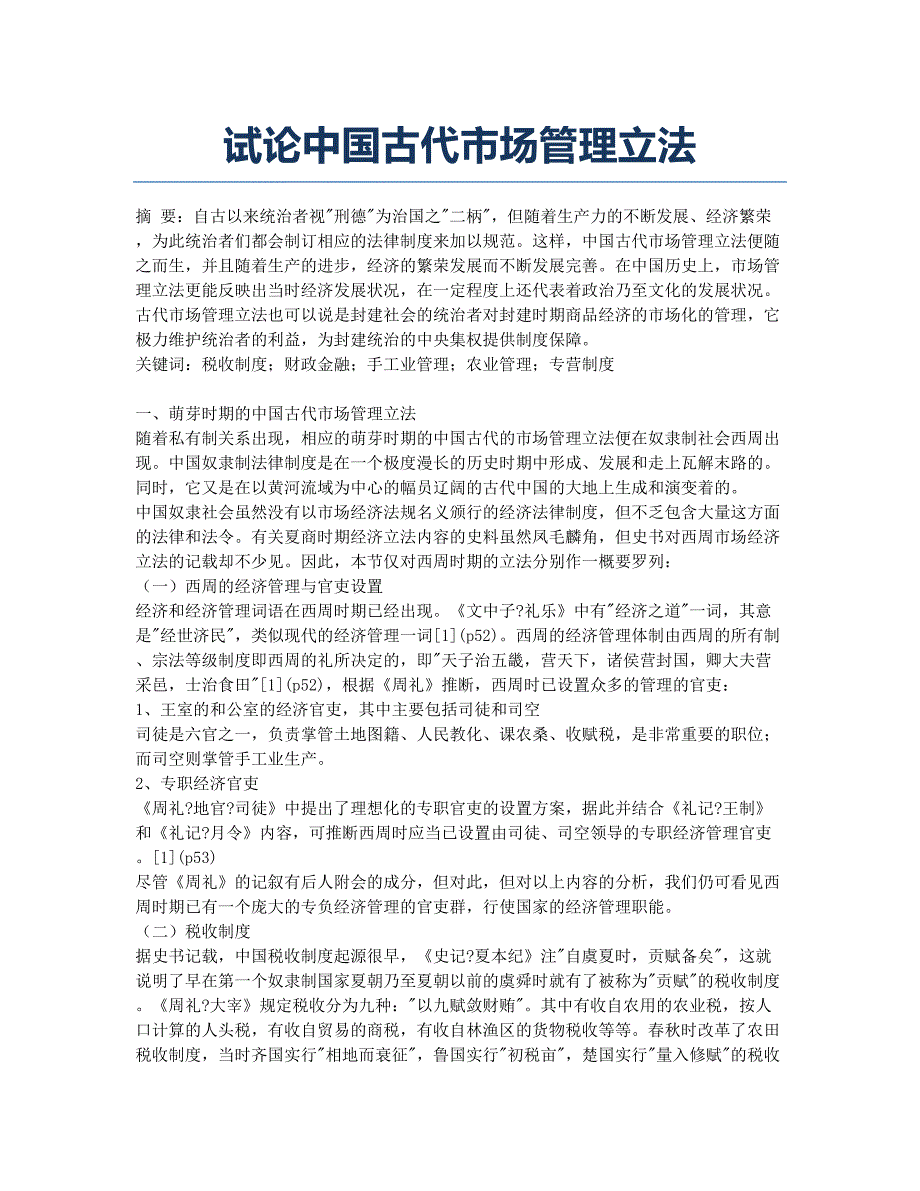 试论中国古代市场管理立法

摘 要：自古以来统治者视"刑德"为治国之"二柄"，但随着生产力的不断发展、经济繁荣，为此统治者们都会制订相应的法律制度来加以规范。这样，中国古代市场管理立法便随之而生，并且随着生产的进步，经济的繁荣发展而不断发展完善。在中国历史上，市场管理立法更能反映出当时经济发展状况，在一定程度上还代表着政治乃至文化的发展状况。古代市场管理立法也可以说是封建社会的统治者对封建时期商品经济的市场化的管理，它极力维护统治者的利益，为封建统治的中央集权提供制度保障。
关键词：税收制度；财政金融；手工业管理；农业管理；专营制度

一、萌芽时期的中国古代市场管理立法
随着私有制关系出现，相应的萌芽时期的中国古代的市场管理立法便在奴隶制社会西周出现。中国奴隶制法律制度是在一个极度漫长的历史时期中形成、发展和走上瓦解末路的。同时，它又是在以黄河流域为中心的幅员辽阔的古代中国的大地上生成和演变着的。
中国奴隶社会虽然没有以市场经济法规名义颁行的经济法律制度，但不乏包含大量这方面的法律和法令。有关夏商时期经济立法内容的史料虽然凤毛麟角，但史书对西周市场经济立法的记载却不少见。因此，本节仅对西周时期的立法分别作一概要罗列：
（一）西周的经济管理与官吏设置
经济和经济管理词语在西周时期已经出现。《文中子?礼乐》中有"经济之道"一词，其意是"经世济民"，类似现代的经济管理一词[1](p52)。西周的经济管理体制由西周的所有制、宗法等级制度即西周的礼所决定的，即"天子治五畿，营天下，诸侯营封国，卿大夫营采邑，士治食田"[1](p52)，根据《周礼》推断，西周时已设置众多的管理的官吏：
1、王室的和公室的经济官吏，其中主要包括司徒和司空
司徒是六官之一，负责掌管土地图籍、人民教化、课农桑、收赋税，是非常重要的职位；而司空则掌管手工业生产。
2、专职经济官吏
《周礼?地官?司徒》中提出了理想化的专职官吏的设置方案，据此并结合《礼记?王制》和《礼记?月令》内容，可推断西周时应当已设置由司徒、司空领导的专职经济管理官吏。[1](p53)
尽管《周礼》的记叙有后人附会的成分，但对此，但对以上内容的分析，我们仍可看见西周时期已有一个庞大的专负经济管理的官吏群，行使国家的经济管理职能。
（二）税收制度
据史书记载，中国税收制度起源很早，《史记?夏本纪》注"自虞夏时，贡赋备矣"，这就说明了早在第一个奴隶制国家夏朝乃至夏朝以前的虞舜时就有了被称为"贡赋"的税收制度。《周礼?大宰》规定税收分为九种："以九赋敛财贿"。其中有收自农用的农业税，按人口计算的人头税，有收自贸易的商税，有收自林渔区的货物税收等等。春秋时改革了农田税收制度，当时齐国实行"相地而衰征"，鲁国实行"初税亩"，楚国实行"量入修赋"的税收